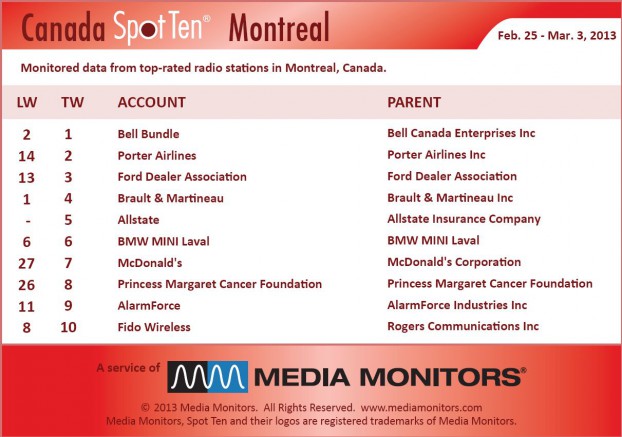 Canada Spot Ten® Montreal

Feb. 25 - Mar. 3, 2013

Monitored data from top-rated radio stations in Montreal, Canada.

| LW | TW | ACCOUNT | PARENT |
|---|---|---|---|
| 2 | 1 | Bell Bundle | Bell Canada Enterprises Inc |
| 14 | 2 | Porter Airlines | Porter Airlines Inc |
| 13 | 3 | Ford Dealer Association | Ford Dealer Association |
| 1 | 4 | Brault & Martineau | Brault & Martineau Inc |
| - | 5 | Allstate | Allstate Insurance Company |
| 6 | 6 | BMW MINI Laval | BMW MINI Laval |
| 27 | 7 | McDonald's | McDonald's Corporation |
| 26 | 8 | Princess Margaret Cancer Foundation | Princess Margaret Cancer Foundation |
| 11 | 9 | AlarmForce | AlarmForce Industries Inc |
| 8 | 10 | Fido Wireless | Rogers Communications Inc |

A service of MEDIA MONITORS®

© 2013 Media Monitors. All Rights Reserved. www.mediamonitors.com
Media Monitors, Spot Ten and their logos are registered trademarks of Media Monitors.